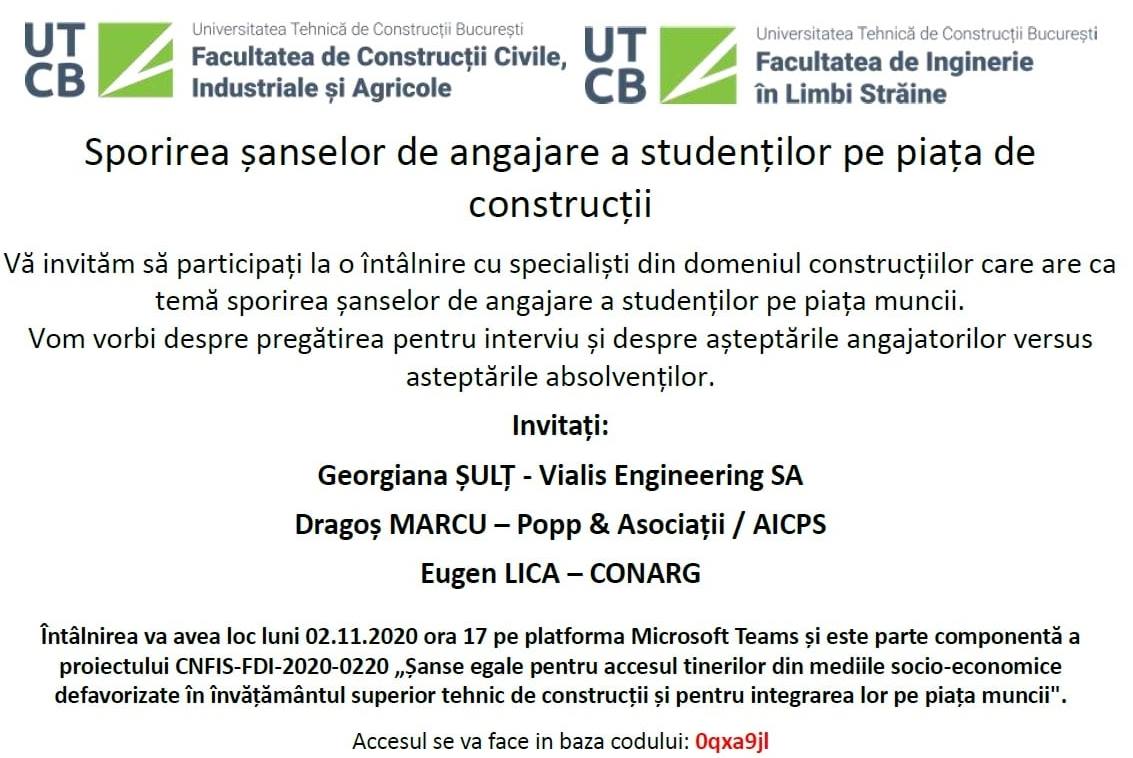 UT CB

Universitatea Tehnică de Construcții București
Facultatea de Construcții Civile, Industriale și Agricole

UT CB

Universitatea Tehnică de Construcții București
Facultatea de Inginerie în Limbi Străine

Sporirea șanselor de angajare a studenților pe piața de construcții

Vă invităm să participați la o întâlnire cu specialiști din domeniul construcțiilor care are ca temă sporirea șanselor de angajare a studenților pe piața muncii.
Vom vorbi despre pregătirea pentru interviu și despre așteptările angajatorilor versus asteptările absolvenților.

Invitați:

Georgiana ȘULȚ - Vialis Engineering SA

Dragoș MARCU – Popp & Asociații / AICPS

Eugen LICA – CONARG

Întâlnirea va avea loc luni 02.11.2020 ora 17 pe platforma Microsoft Teams și este parte componentă a proiectului CNFIS-FDI-2020-0220 „Șanse egale pentru accesul tinerilor din mediile socio-economice defavorizate în învățământul superior tehnic de construcții și pentru integrarea lor pe piața muncii".

Accesul se va face in baza codului: 0qxa9jl